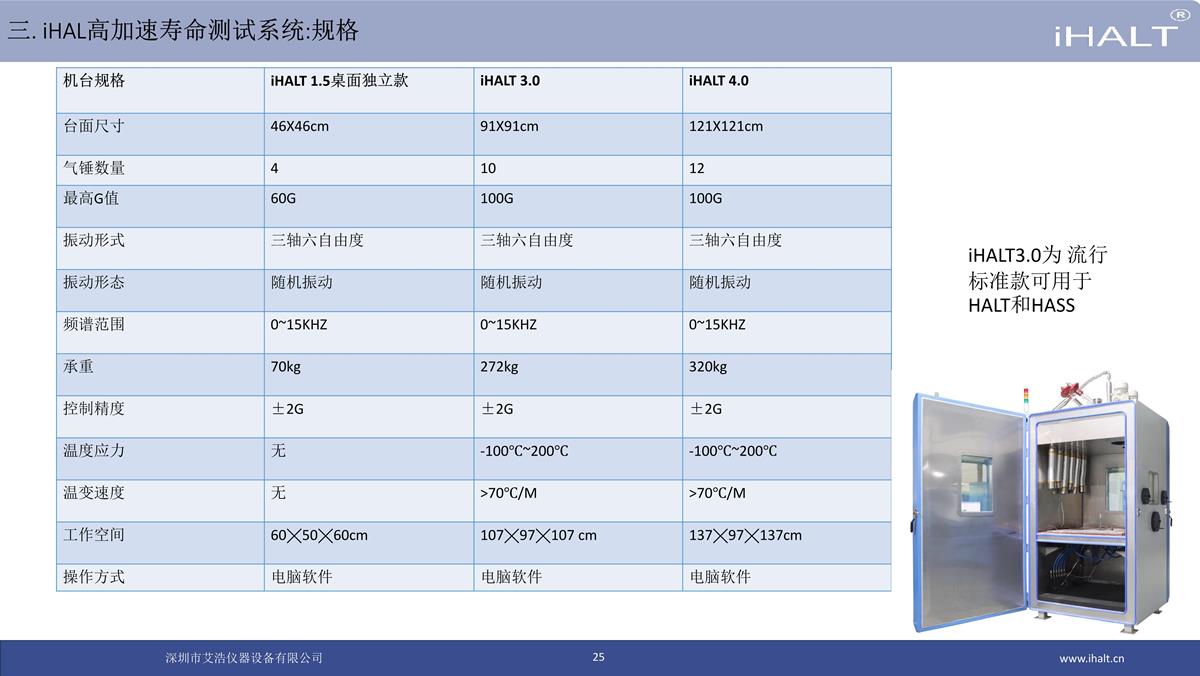 三. iHAL高加速寿命测试系统:规格

iHALT®

| 机台规格 | iHALT 1.5桌面独立款 | iHALT 3.0 | iHALT 4.0 |
|---|---|---|---|
| 台面尺寸 | 46X46cm | 91X91cm | 121X121cm |
| 气锤数量 | 4 | 10 | 12 |
| 最高G值 | 60G | 100G | 100G |
| 振动形式 | 三轴六自由度 | 三轴六自由度 | 三轴六自由度 |
| 振动形态 | 随机振动 | 随机振动 | 随机振动 |
| 频谱范围 | 0~15KHZ | 0~15KHZ | 0~15KHZ |
| 承重 | 70kg | 272kg | 320kg |
| 控制精度 | ±2G | ±2G | ±2G |
| 温度应力 | 无 | -100℃~200℃ | -100℃~200℃ |
| 温变速度 | 无 | >70℃/M | >70℃/M |
| 工作空间 | 60╳50╳60cm | 107╳97╳107 cm | 137╳97╳137cm |
| 操作方式 | 电脑软件 | 电脑软件 | 电脑软件 |

iHALT3.0为 流行标准款可用于HALT和HASS

深圳市艾浩仪器设备有限公司

25

www.ihalt.cn